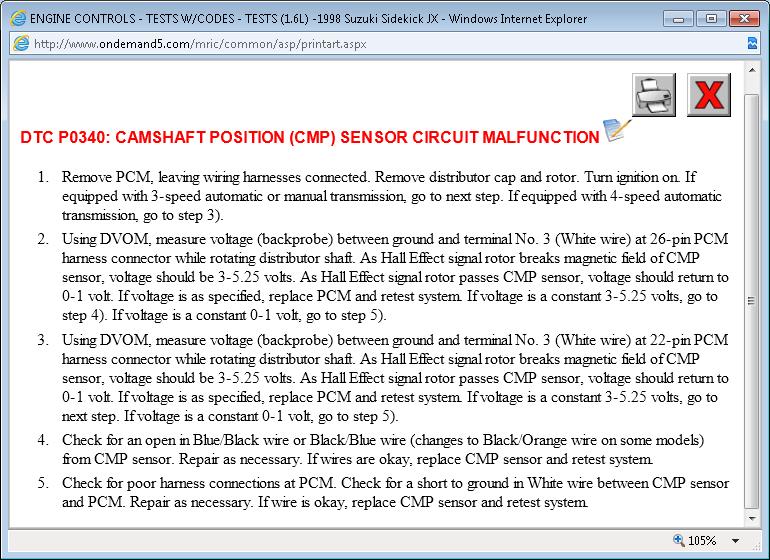 ENGINE CONTROLS - TESTS W/CODES - TESTS (1.6L) -1998 Suzuki Sidekick JX - Windows Internet Explorer

http://www.ondemand5.com/mric/common/asp/printart.aspx

DTC P0340: CAMSHAFT POSITION (CMP) SENSOR CIRCUIT MALFUNCTION

1. Remove PCM, leaving wiring harnesses connected. Remove distributor cap and rotor. Turn ignition on. If equipped with 3-speed automatic or manual transmission, go to next step. If equipped with 4-speed automatic transmission, go to step 3).
2. Using DVOM, measure voltage (backprobe) between ground and terminal No. 3 (White wire) at 26-pin PCM harness connector while rotating distributor shaft. As Hall Effect signal rotor breaks magnetic field of CMP sensor, voltage should be 3-5.25 volts. As Hall Effect signal rotor passes CMP sensor, voltage should return to 0-1 volt. If voltage is as specified, replace PCM and retest system. If voltage is a constant 3-5.25 volts, go to step 4). If voltage is a constant 0-1 volt, go to step 5).
3. Using DVOM, measure voltage (backprobe) between ground and terminal No. 3 (White wire) at 22-pin PCM harness connector while rotating distributor shaft. As Hall Effect signal rotor breaks magnetic field of CMP sensor, voltage should be 3-5.25 volts. As Hall Effect signal rotor passes CMP sensor, voltage should return to 0-1 volt. If voltage is as specified, replace PCM and retest system. If voltage is a constant 3-5.25 volts, go to next step. If voltage is a constant 0-1 volt, go to step 5).
4. Check for an open in Blue/Black wire or Black/Blue wire (changes to Black/Orange wire on some models) from CMP sensor. Repair as necessary. If wires are okay, replace CMP sensor and retest system.
5. Check for poor harness connections at PCM. Check for a short to ground in White wire between CMP sensor and PCM. Repair as necessary. If wire is okay, replace CMP sensor and retest system.

105%